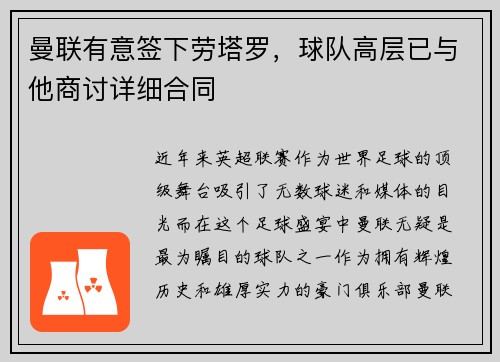 曼联有意签下劳塔罗，球队高层已与他商讨详细合同

近年来英超联赛作为世界足球的顶级舞台吸引了无数球迷和媒体的目光而在这个足球盛宴中曼联无疑是最为瞩目的球队之一作为拥有辉煌历史和雄厚实力的豪门俱乐部曼联